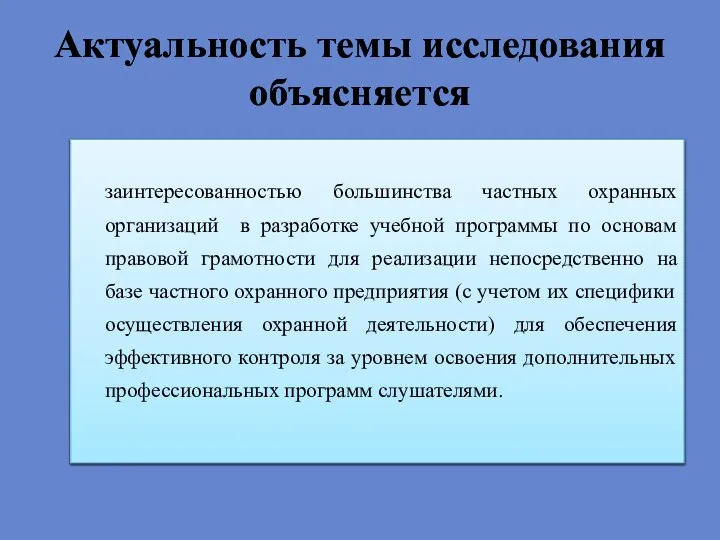 Актуальность темы исследования объясняется

заинтересованностью большинства частных охранных организаций в разработке учебной программы по основам правовой грамотности для реализации непосредственно на базе частного охранного предприятия (с учетом их специфики осуществления охранной деятельности) для обеспечения эффективного контроля за уровнем освоения дополнительных профессиональных программ слушателями.